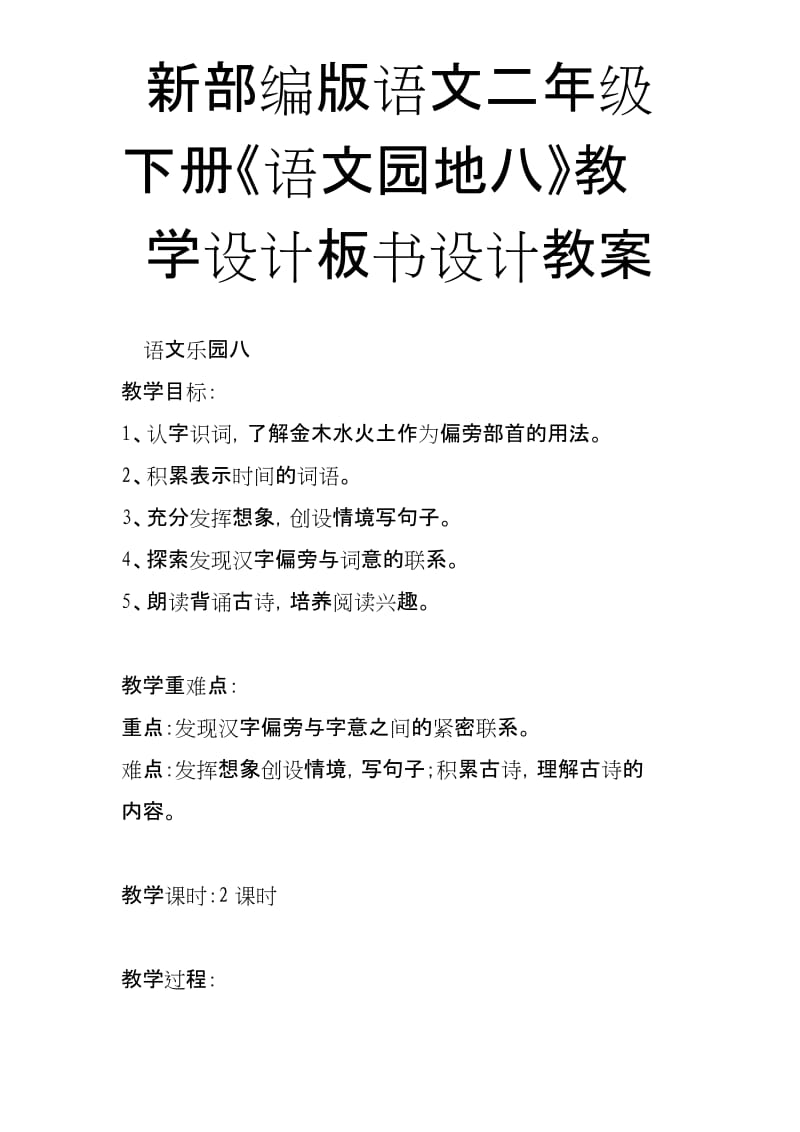 新部编版语文二年级下册《语文园地八》教学设计板书设计教案

语文乐园八

教学目标：

1、认字识词，了解金木水火土作为偏旁部首的用法。

2、积累表示时间的词语。

3、充分发挥想象，创设情境写句子。

4、探索发现汉字偏旁与词意的联系。

5、朗读背诵古诗，培养阅读兴趣。

教学重难点：

重点：发现汉字偏旁与字意之间的紧密联系。

难点：发挥想象创设情境，写句子；积累古诗，理解古诗的内容。

教学课时：2 课时

教学过程：